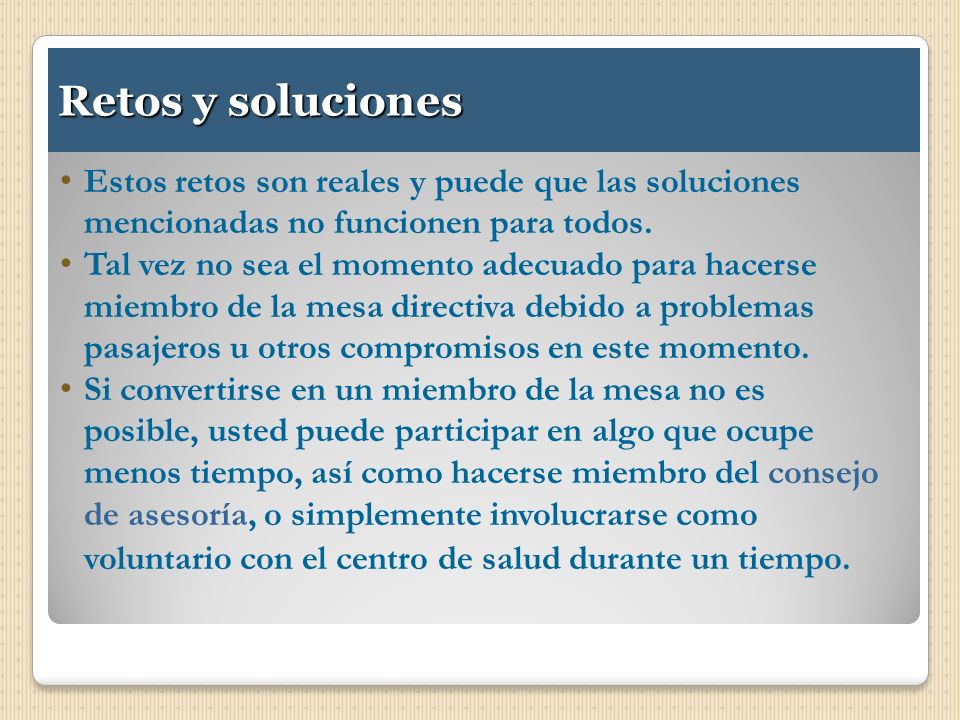 Retos y soluciones

• Estos retos son reales y puede que las soluciones mencionadas no funcionen para todos.
• Tal vez no sea el momento adecuado para hacerse miembro de la mesa directiva debido a problemas pasajeros u otros compromisos en este momento.
• Si convertirse en un miembro de la mesa no es posible, usted puede participar en algo que ocupe menos tiempo, así como hacerse miembro del consejo de asesoría, o simplemente involucrarse como voluntario con el centro de salud durante un tiempo.